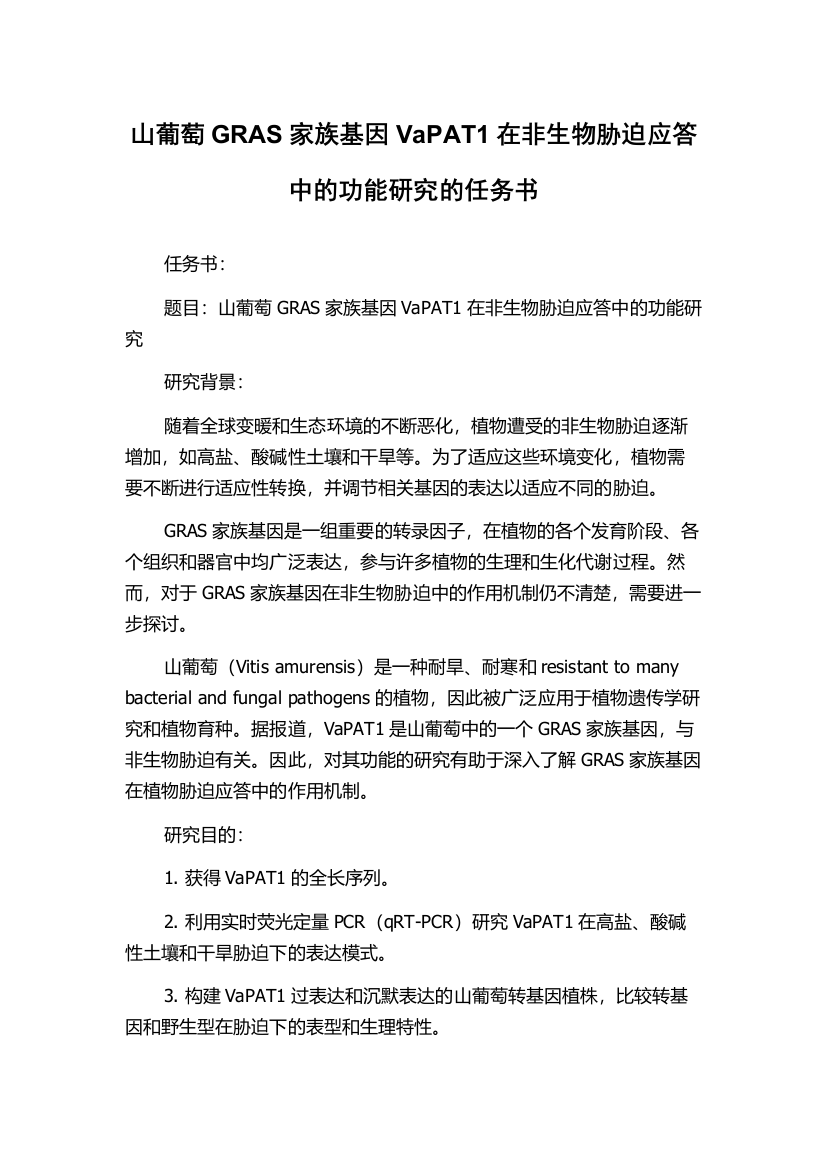 山葡萄 GRAS 家族基因 VaPAT1 在非生物胁迫应答中的功能研究的任务书

任务书：

题目：山葡萄 GRAS 家族基因 VaPAT1 在非生物胁迫应答中的功能研究

研究背景：

随着全球变暖和生态环境的不断恶化，植物遭受的非生物胁迫逐渐增加，如高盐、酸碱性土壤和干旱等。为了适应这些环境变化，植物需要不断进行适应性转换，并调节相关基因的表达以适应不同的胁迫。

GRAS 家族基因是一组重要的转录因子，在植物的各个发育阶段、各个组织和器官中均广泛表达，参与许多植物的生理和生化代谢过程。然而，对于 GRAS 家族基因在非生物胁迫中的作用机制仍不清楚，需要进一步探讨。

山葡萄（Vitis amurensis）是一种耐旱、耐寒和 resistant to many bacterial and fungal pathogens 的植物，因此被广泛应用于植物遗传学研究和植物育种。据报道，VaPAT1 是山葡萄中的一个 GRAS 家族基因，与非生物胁迫有关。因此，对其功能的研究有助于深入了解 GRAS 家族基因在植物胁迫应答中的作用机制。

研究目的：

1. 获得 VaPAT1 的全长序列。

2. 利用实时荧光定量 PCR（qRT-PCR）研究 VaPAT1 在高盐、酸碱性土壤和干旱胁迫下的表达模式。

3. 构建 VaPAT1 过表达和沉默表达的山葡萄转基因植株，比较转基因和野生型在胁迫下的表型和生理特性。